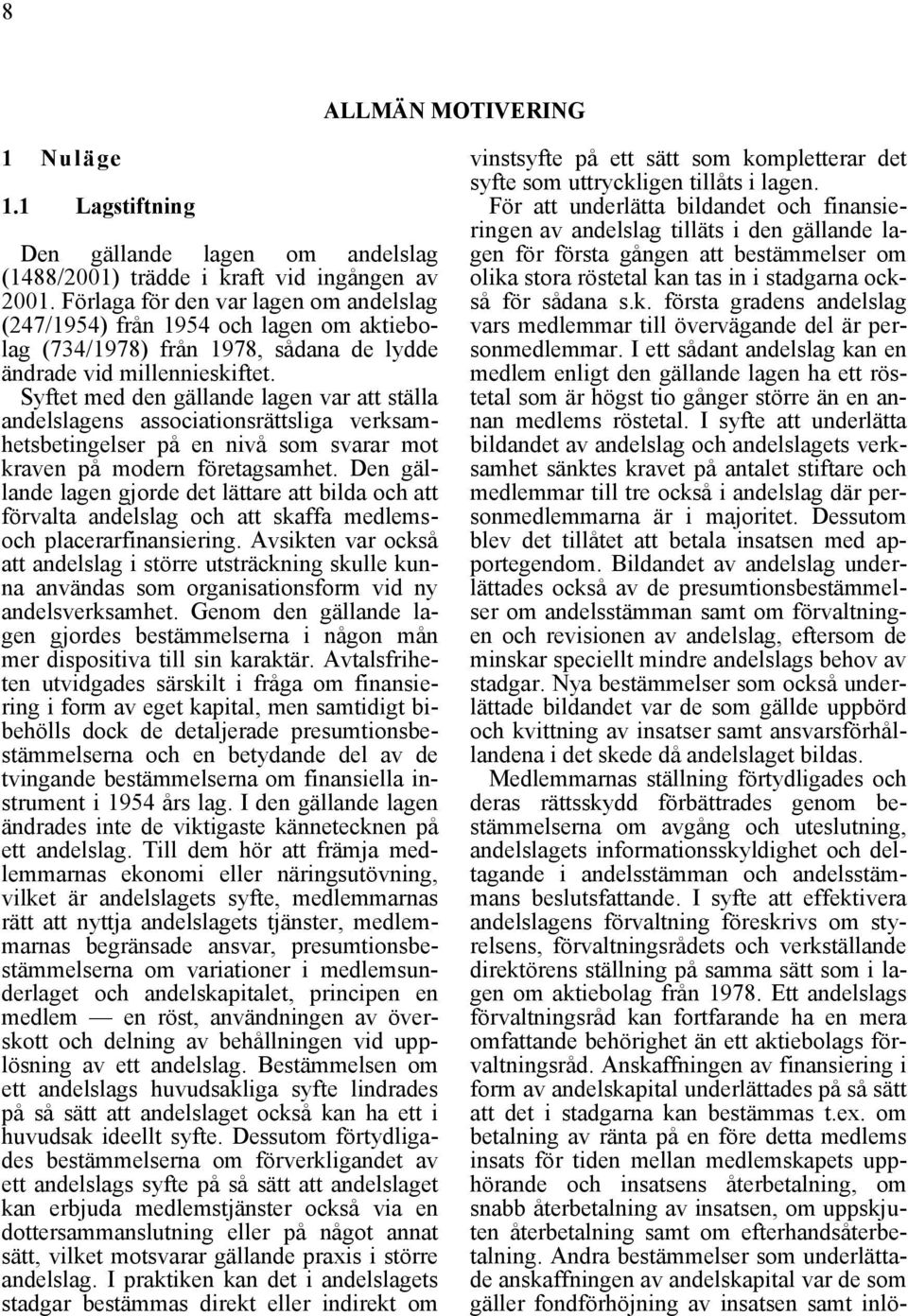 8

ALLMÄN MOTIVERING

1 Nuläge

1.1 Lagstiftning

Den gällande lagen om andelslag (1488/2001) trädde i kraft vid ingången av 2001. Förlaga för den var lagen om andelslag (247/1954) från 1954 och lagen om aktiebolag (734/1978) från 1978, sådana de lydde ändrade vid millennieskiftet.

Syftet med den gällande lagen var att ställa andelslagens associationsrättsliga verksamhetsbetingelser på en nivå som svarar mot kraven på modern företagsamhet. Den gällande lagen gjorde det lättare att bilda och att förvalta andelslag och att skaffa medlems- och placerarfinansiering. Avsikten var också att andelslag i större utsträckning skulle kunna användas som organisationsform vid ny andelsverksamhet. Genom den gällande lagen gjordes bestämmelserna i någon mån mer dispositiva till sin karaktär. Avtalsfriheten utvidgades särskilt i fråga om finansiering i form av eget kapital, men samtidigt bibehölls dock de detaljerade presumtionsbestämmelserna och en betydande del av de tvingande bestämmelserna om finansiella instrument i 1954 års lag. I den gällande lagen ändrades inte de viktigaste kännetecknen på ett andelslag. Till dem hör att främja medlemmarnas ekonomi eller näringsutövning, vilket är andelslagets syfte, medlemmarnas rätt att nyttja andelslagets tjänster, medlemmarnas begränsade ansvar, presumtionsbestämmelserna om variationer i medlemsunderlaget och andelskapitalet, principen en medlem — en röst, användningen av överskott och delning av behållningen vid upplösning av ett andelslag. Bestämmelsen om ett andelslags huvudsakliga syfte lindrades på så sätt att andelslaget också kan ha ett i huvudsak ideellt syfte. Dessutom förtydligades bestämmelserna om förverkligandet av ett andelslags syfte på så sätt att andelslaget kan erbjuda medlemstjänster också via en dottersammanslutning eller på något annat sätt, vilket motsvarar gällande praxis i större andelslag. I praktiken kan det i andelslagets stadgar bestämmas direkt eller indirekt om vinstsyfte på ett sätt som kompletterar det syfte som uttryckligen tillåts i lagen.

För att underlätta bildandet och finansieringen av andelslag tilläts i den gällande lagen för första gången att bestämmelser om olika stora röstetal kan tas in i stadgarna också för sådana s.k. första gradens andelslag vars medlemmar till övervägande del är personmedlemmar. I ett sådant andelslag kan en medlem enligt den gällande lagen ha ett röstetal som är högst tio gånger större än en annan medlems röstetal. I syfte att underlätta bildandet av andelslag och andelslagets verksamhet sänktes kravet på antalet stiftare och medlemmar till tre också i andelslag där personmedlemmarna är i majoritet. Dessutom blev det tillåtet att betala insatsen med apportegendom. Bildandet av andelslag underlättades också av de presumtionsbestämmelser om andelsstämman samt om förvaltningen och revisionen av andelslag, eftersom de minskar speciellt mindre andelslags behov av stadgar. Nya bestämmelser som också underlättade bildandet var de som gällde uppbörd och kvittning av insatser samt ansvarsförhållandena i det skede då andelslaget bildas.

Medlemmarnas ställning förtydligades och deras rättsskydd förbättrades genom bestämmelserna om avgång och uteslutning, andelslagets informationsskyldighet och deltagande i andelsstämman och andelsstämmans beslutsfattande. I syfte att effektivera andelslagens förvaltning föreskrivs om styrelsens, förvaltningsrådets och verkställande direktörens ställning på samma sätt som i lagen om aktiebolag från 1978. Ett andelslags förvaltningsråd kan fortfarande ha en mera omfattande behörighet än ett aktiebolags förvaltningsråd. Anskaffningen av finansiering i form av andelskapital underlättades på så sätt att det i stadgarna kan bestämmas t.ex. om betalning av ränta på en före detta medlems insats för tiden mellan medlemskapets upphörande och insatsens återbetalning, om snabb återbetalning av insatsen, om uppskjuten återbetalning samt om efterhandsåterbetalning. Andra bestämmelser som underlättade anskaffningen av andelskapital var de som gäller fondförhöjning av insatsen samt inlö-